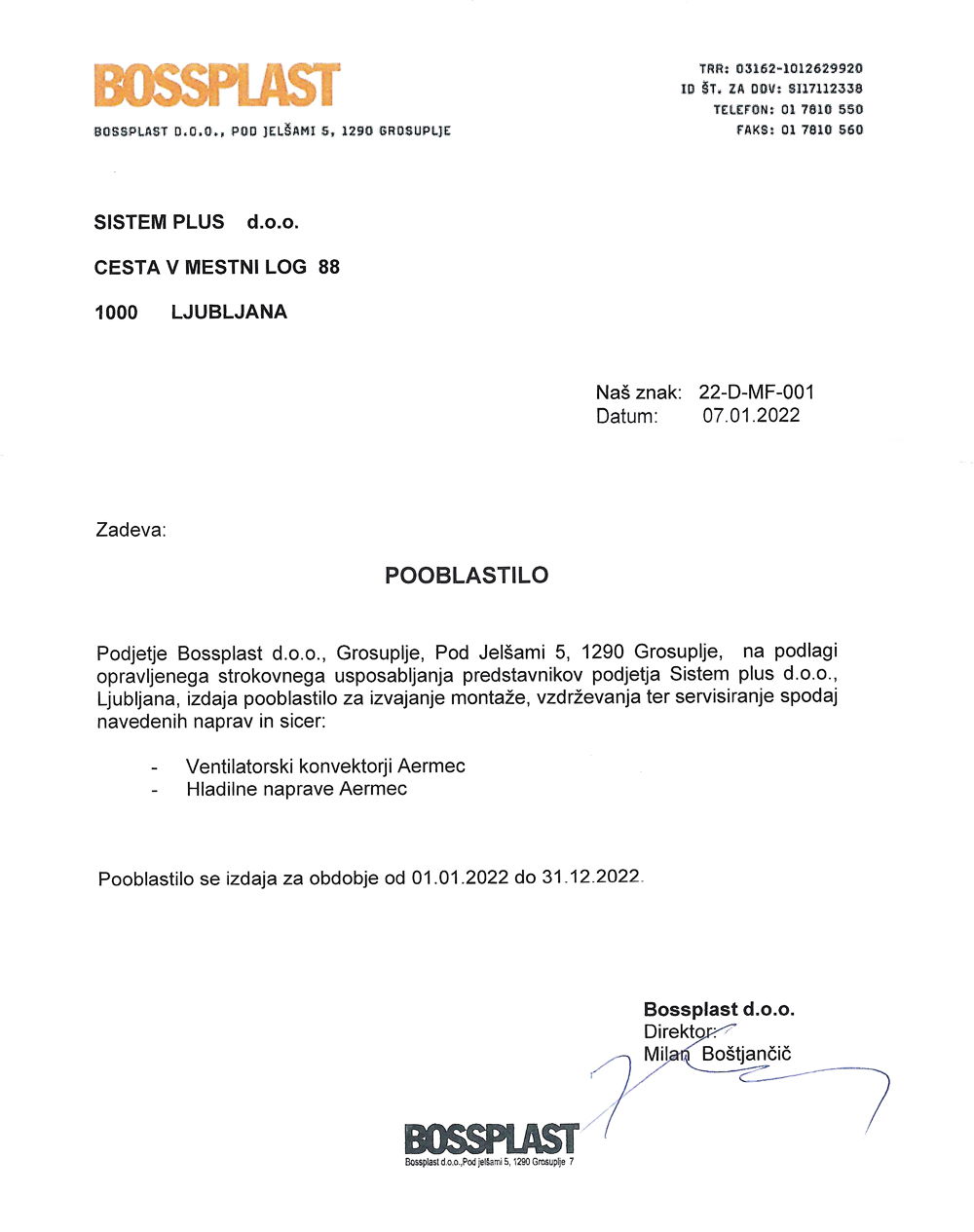 BOSSPLAST

BOSSPLAST D.O.O., POD JELŠAMI 5, 1290 GROSUPLJE

TRR: 03162-1012629920
ID ŠT. ZA DDV: SI17112338
TELEFON: 01 7810 550
FAKS: 01 7810 560

SISTEM PLUS d.o.o.

CESTA V MESTNI LOG 88

1000 LJUBLJANA

Naš znak: 22-D-MF-001
Datum: 07.01.2022

Zadeva:

POOBLASTILO

Podjetje Bossplast d.o.o., Grosuplje, Pod Jelšami 5, 1290 Grosuplje, na podlagi opravljenega strokovnega usposabljanja predstavnikov podjetja Sistem plus d.o.o., Ljubljana, izdaja pooblastilo za izvajanje montaže, vzdrževanja ter servisiranje spodaj navedenih naprav in sicer:

- Ventilatorski konvektorji Aermec
- Hladilne naprave Aermec

Pooblastilo se izdaja za obdobje od 01.01.2022 do 31.12.2022.

Bossplast d.o.o.
Direktor:
Milan Boštjančič

BOSSPLAST
Bossplast d.o.o.,Pod jelšami 5, 1290 Grosuplje 7